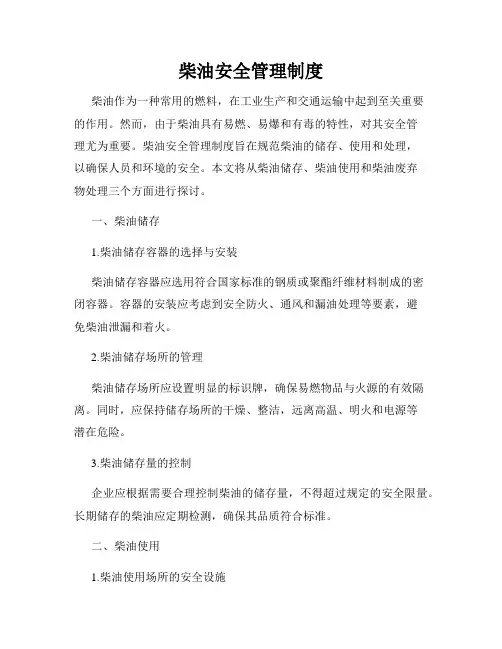 柴油安全管理制度

柴油作为一种常用的燃料，在工业生产和交通运输中起到至关重要的作用。然而，由于柴油具有易燃、易爆和有毒的特性，对其安全管理尤为重要。柴油安全管理制度旨在规范柴油的储存、使用和处理，以确保人员和环境的安全。本文将从柴油储存、柴油使用和柴油废弃物处理三个方面进行探讨。

一、柴油储存

1.柴油储存容器的选择与安装

柴油储存容器应选用符合国家标准的钢质或聚酯纤维材料制成的密闭容器。容器的安装应考虑到安全防火、通风和漏油处理等要素，避免柴油泄漏和着火。

2.柴油储存场所的管理

柴油储存场所应设置明显的标识牌，确保易燃物品与火源的有效隔离。同时，应保持储存场所的干燥、整洁，远离高温、明火和电源等潜在危险。

3.柴油储存量的控制

企业应根据需要合理控制柴油的储存量，不得超过规定的安全限量。长期储存的柴油应定期检测，确保其品质符合标准。

二、柴油使用

1.柴油使用场所的安全设施